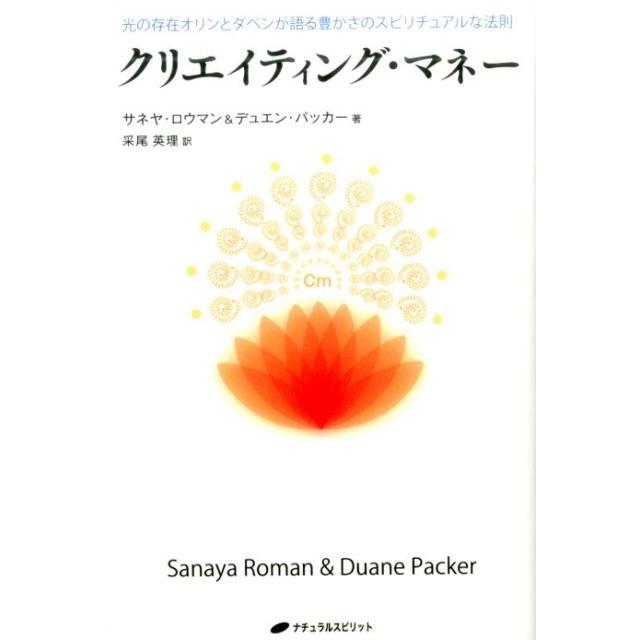 光の存在オリンとダベンが語る豊かさのスピリチュアルな法則

クリエイティング・マネー

サネヤ・ロウマン＆デュエン・パッカー 著
采尾 英理 訳

Cm

Sanaya Roman & Duane Packer

ナチュラルスピリット